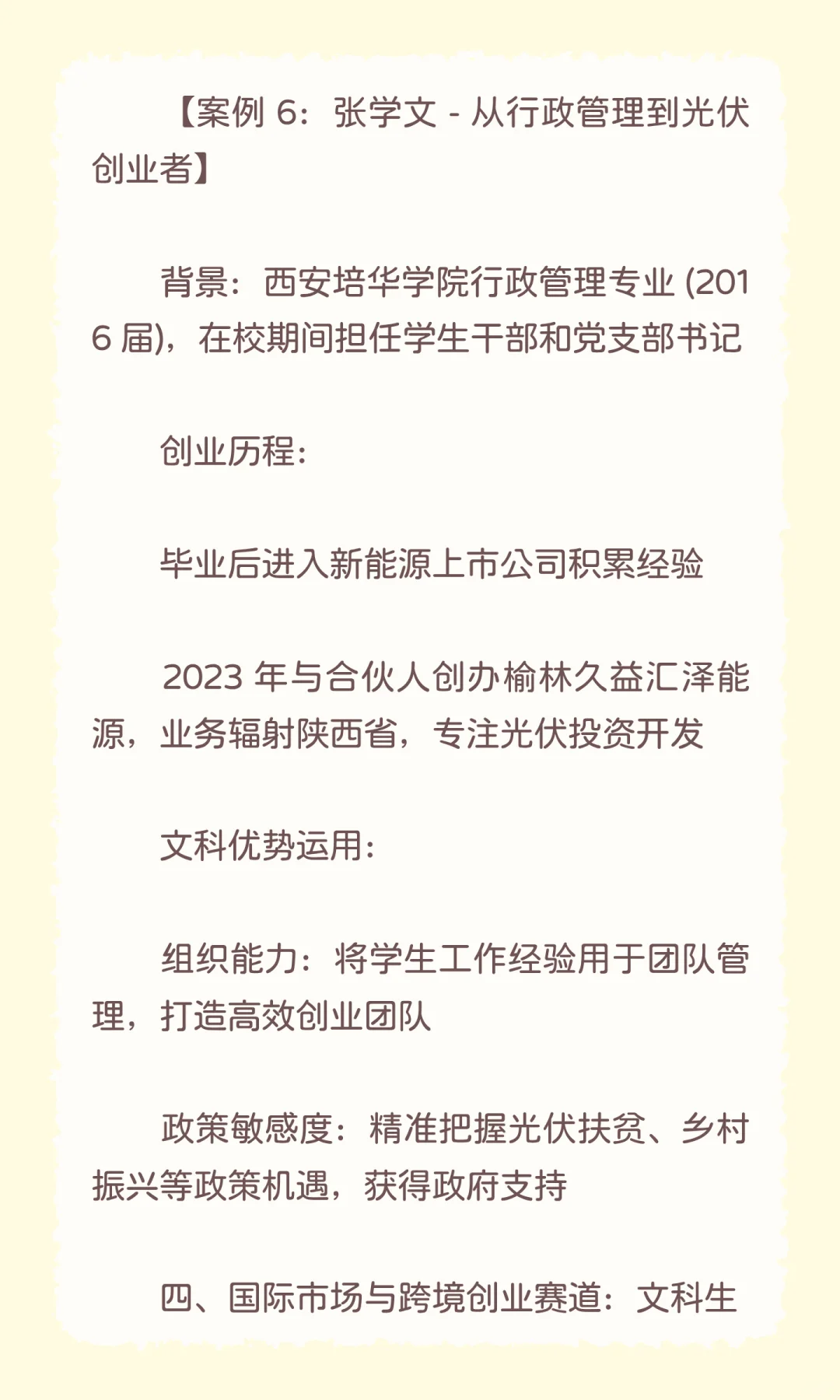 【案例 6：张学文 - 从行政管理到光伏创业者】

背景：西安培华学院行政管理专业 (2016 届)，在校期间担任学生干部和党支部书记

创业历程：

毕业后进入新能源上市公司积累经验

2023 年与合伙人创办榆林久益汇泽能源，业务辐射陕西省，专注光伏投资开发

文科优势运用：

组织能力：将学生工作经验用于团队管理，打造高效创业团队

政策敏感度：精准把握光伏扶贫、乡村振兴等政策机遇，获得政府支持

四、国际市场与跨境创业赛道：文科生